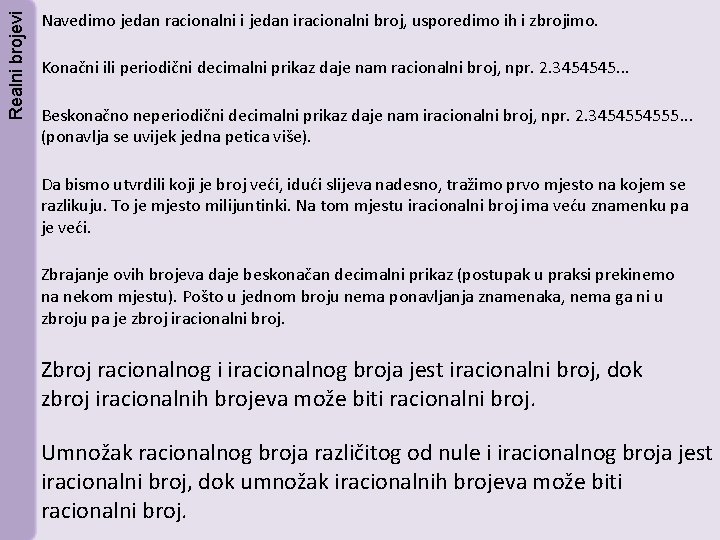 Realni brojevi

Navedimo jedan racionalni i jedan iracionalni broj, usporedimo ih i zbrojimo.

Konačni ili periodični decimalni prikaz daje nam racionalni broj, npr. 2.3454545...

Beskonačno neperiodični decimalni prikaz daje nam iracionalni broj, npr. 2.3454554555... (ponavlja se uvijek jedna petica više).

Da bismo utvrdili koji je broj veći, idući slijeva nadesno, tražimo prvo mjesto na kojem se razlikuju. To je mjesto milijuntinki. Na tom mjestu iracionalni broj ima veću znamenku pa je veći.

Zbrajanje ovih brojeva daje beskonačan decimalni prikaz (postupak u praksi prekinemo na nekom mjestu). Pošto u jednom broju nema ponavljanja znamenaka, nema ga ni u zbroju pa je zbroj iracionalni broj.

Zbroj racionalnog i iracionalnog broja jest iracionalni broj, dok zbroj iracionalnih brojeva može biti racionalni broj.

Umnožak racionalnog broja različitog od nule i iracionalnog broja jest iracionalni broj, dok umnožak iracionalnih brojeva može biti racionalni broj.